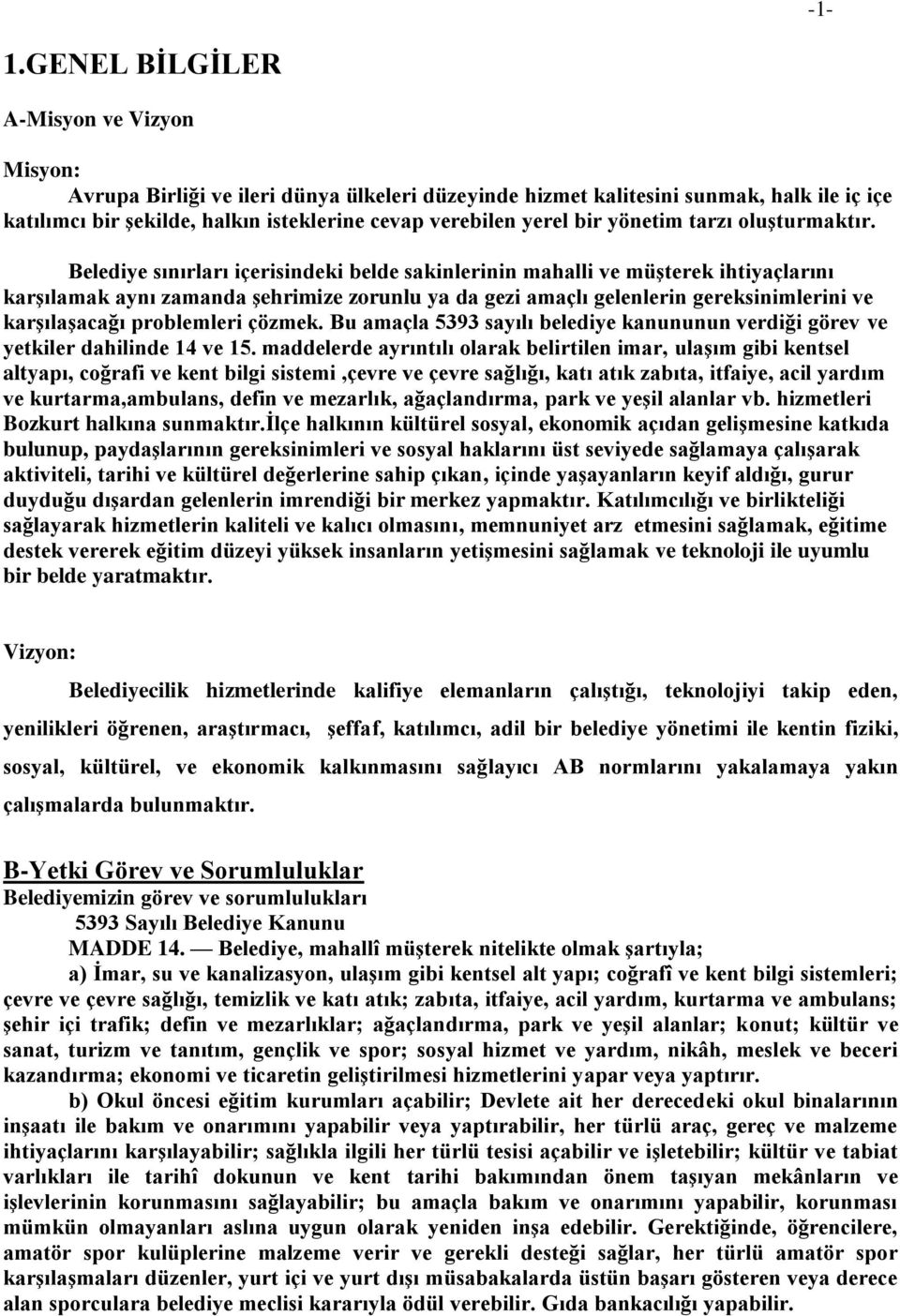 -1-

1.GENEL BİLGİLER

A-Misyon ve Vizyon

Misyon:

Avrupa Birliği ve ileri dünya ülkeleri düzeyinde hizmet kalitesini sunmak, halk ile iç içe katılımcı bir şekilde, halkın isteklerine cevap verebilen yerel bir yönetim tarzı oluşturmaktır.

Belediye sınırları içerisindeki belde sakinlerinin mahalli ve müşterek ihtiyaçlarını karşılamak aynı zamanda şehrimize zorunlu ya da gezi amaçlı gelenlerin gereksinimlerini ve karşılaşacağı problemleri çözmek. Bu amaçla 5393 sayılı belediye kanununun verdiği görev ve yetkiler dahilinde 14 ve 15. maddelerde ayrıntılı olarak belirtilen imar, ulaşım gibi kentsel altyapı, coğrafi ve kent bilgi sistemi ,çevre ve çevre sağlığı, katı atık zabıta, itfaiye, acil yardım ve kurtarma,ambulans, defin ve mezarlık, ağaçlandırma, park ve yeşil alanlar vb. hizmetleri Bozkurt halkına sunmaktır.İlçe halkının kültürel sosyal, ekonomik açıdan gelişmesine katkıda bulunup, paydaşlarının gereksinimleri ve sosyal haklarını üst seviyede sağlamaya çalışarak aktiviteli, tarihi ve kültürel değerlerine sahip çıkan, içinde yaşayanların keyif aldığı, gurur duyduğu dışardan gelenlerin imrendiği bir merkez yapmaktır. Katılımcılığı ve birlikteliği sağlayarak hizmetlerin kaliteli ve kalıcı olmasını, memnuniyet arz etmesini sağlamak, eğitime destek vererek eğitim düzeyi yüksek insanların yetişmesini sağlamak ve teknoloji ile uyumlu bir belde yaratmaktır.

Vizyon:

Belediyecilik hizmetlerinde kalifiye elemanların çalıştığı, teknolojiyi takip eden, yenilikleri öğrenen, araştırmacı, şeffaf, katılımcı, adil bir belediye yönetimi ile kentin fiziki, sosyal, kültürel, ve ekonomik kalkınmasını sağlayıcı AB normlarını yakalamaya yakın çalışmalarda bulunmaktır.

B-Yetki Görev ve Sorumluluklar
Belediyemizin görev ve sorumlulukları
5393 Sayılı Belediye Kanunu
MADDE 14. — Belediye, mahallî müşterek nitelikte olmak şartıyla;

a) İmar, su ve kanalizasyon, ulaşım gibi kentsel alt yapı; coğrafî ve kent bilgi sistemleri; çevre ve çevre sağlığı, temizlik ve katı atık; zabıta, itfaiye, acil yardım, kurtarma ve ambulans; şehir içi trafik; defin ve mezarlıklar; ağaçlandırma, park ve yeşil alanlar; konut; kültür ve sanat, turizm ve tanıtım, gençlik ve spor; sosyal hizmet ve yardım, nikâh, meslek ve beceri kazandırma; ekonomi ve ticaretin geliştirilmesi hizmetlerini yapar veya yaptırır.

b) Okul öncesi eğitim kurumları açabilir; Devlete ait her derecedeki okul binalarının inşaatı ile bakım ve onarımını yapabilir veya yaptırabilir, her türlü araç, gereç ve malzeme ihtiyaçlarını karşılayabilir; sağlıkla ilgili her türlü tesisi açabilir ve işletebilir; kültür ve tabiat varlıkları ile tarihî dokunun ve kent tarihi bakımından önem taşıyan mekânların ve işlevlerinin korunmasını sağlayabilir; bu amaçla bakım ve onarımını yapabilir, korunması mümkün olmayanları aslına uygun olarak yeniden inşa edebilir. Gerektiğinde, öğrencilere, amatör spor kulüplerine malzeme verir ve gerekli desteği sağlar, her türlü amatör spor karşılaşmaları düzenler, yurt içi ve yurt dışı müsabakalarda üstün başarı gösteren veya derece alan sporculara belediye meclisi kararıyla ödül verebilir. Gıda bankacılığı yapabilir.